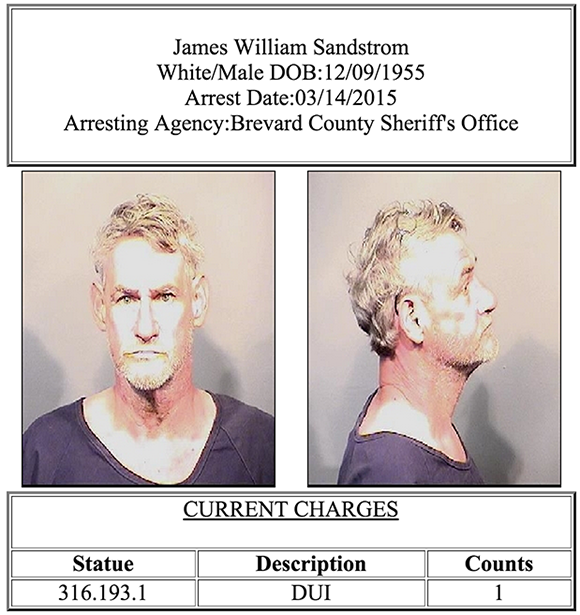 James William Sandstrom
White/Male DOB:12/09/1955
Arrest Date:03/14/2015
Arresting Agency:Brevard County Sheriff's Office

CURRENT CHARGES

| Statue | Description | Counts |
|---|---|---|
| 316.193.1 | DUI | 1 |